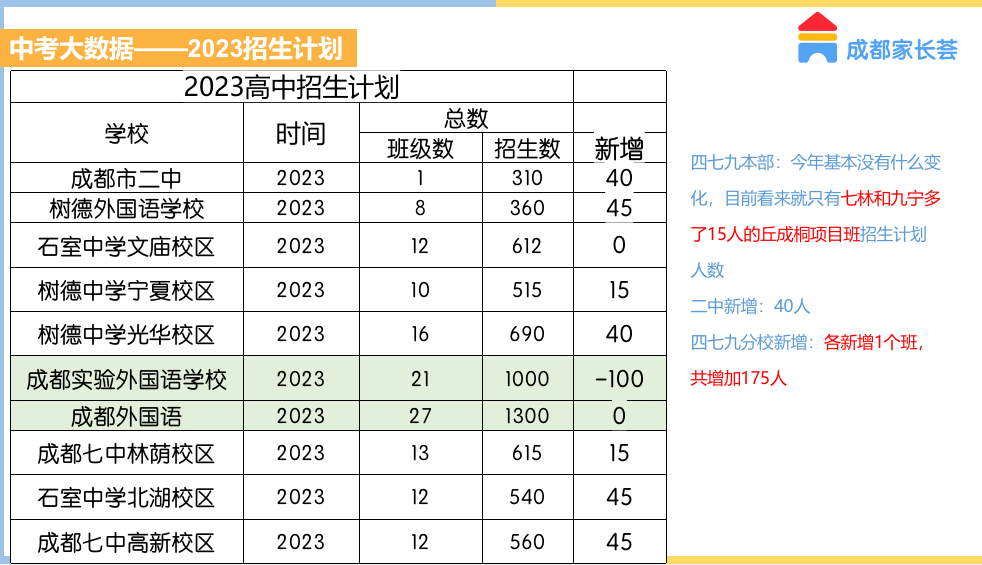 中考大数据——2023招生计划

成都家长荟

| 2023高中招生计划 | | | | |
|---|---|---|---|---|
| 学校 | 时间 | 总数 | | 新增 |
| | | 班级数 | 招生数 | |
| 成都市二中 | 2023 | 1 | 310 | 40 |
| 树德外国语学校 | 2023 | 8 | 360 | 45 |
| 石室中学文庙校区 | 2023 | 12 | 612 | 0 |
| 树德中学宁夏校区 | 2023 | 10 | 515 | 15 |
| 树德中学光华校区 | 2023 | 16 | 690 | 40 |
| 成都实验外国语学校 | 2023 | 21 | 1000 | -100 |
| 成都外国语 | 2023 | 27 | 1300 | 0 |
| 成都七中林荫校区 | 2023 | 13 | 615 | 15 |
| 石室中学北湖校区 | 2023 | 12 | 540 | 45 |
| 成都七中高新校区 | 2023 | 12 | 560 | 45 |

四七九本部：今年基本没有什么变化，目前看来就只有七林和九宁多了15人的丘成桐项目班招生计划人数

二中新增：40人

四七九分校新增：各新增1个班，共增加175人